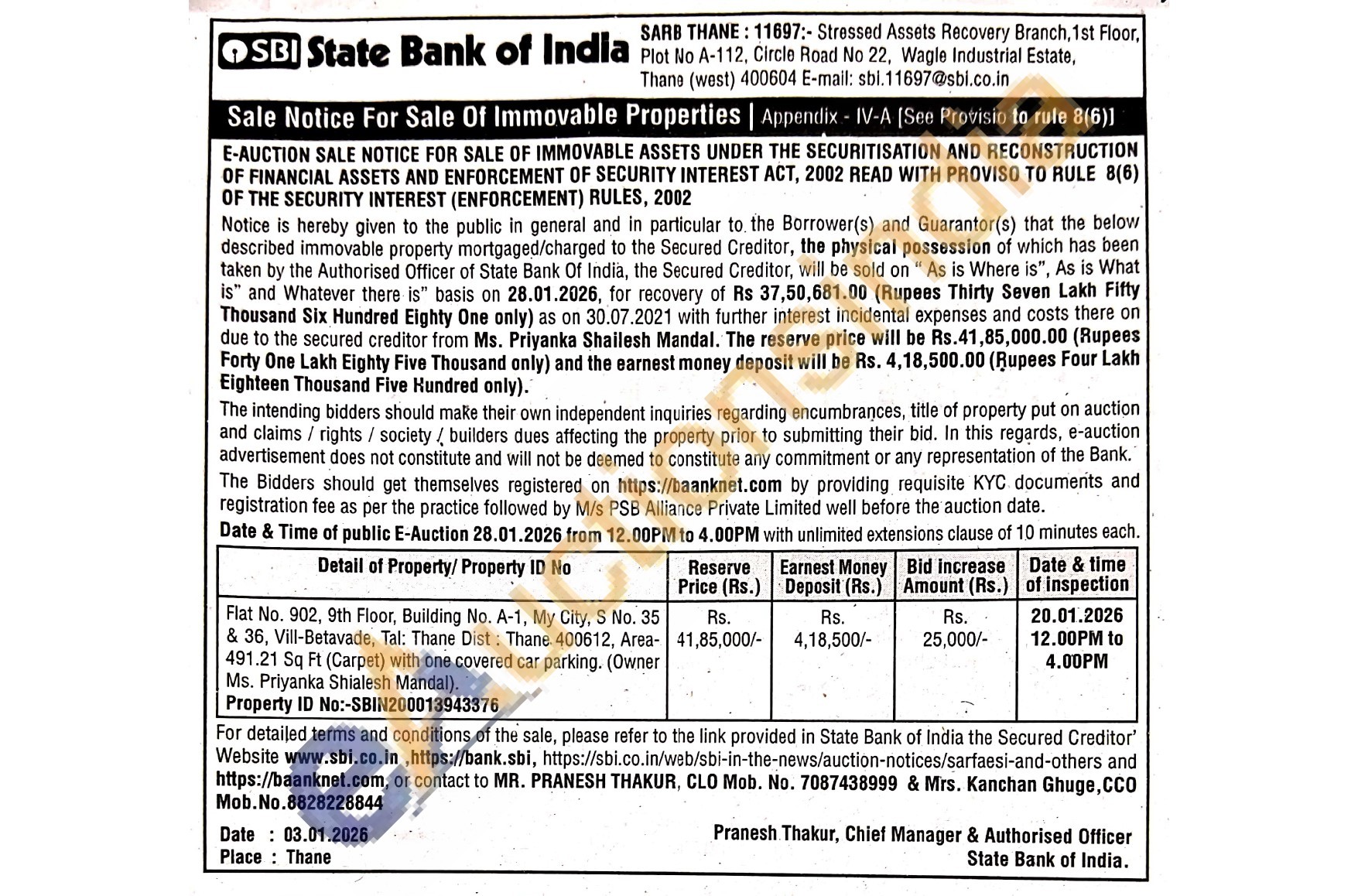 SBI State Bank of India

SARB THANE : 11697:- Stressed Assets Recovery Branch,1st Floor, Plot No A-112, Circle Road No 22, Wagle Industrial Estate, Thane (west) 400604 E-mail: sbi.11697@sbi.co.in

Sale Notice For Sale Of Immovable Properties | Appendix - IV-A [See Provisio to rule 8(6)]

E-AUCTION SALE NOTICE FOR SALE OF IMMOVABLE ASSETS UNDER THE SECURITISATION AND RECONSTRUCTION OF FINANCIAL ASSETS AND ENFORCEMENT OF SECURITY INTEREST ACT, 2002 READ WITH PROVISO TO RULE 8(6) OF THE SECURITY INTEREST (ENFORCEMENT) RULES, 2002

Notice is hereby given to the public in general and in particular to the Borrower(s) and Guarantor(s) that the below described immovable property mortgaged/charged to the Secured Creditor, the physical possession of which has been taken by the Authorised Officer of State Bank Of India, the Secured Creditor, will be sold on " As is Where is", As is What is" and Whatever there is" basis on 28.01.2026, for recovery of Rs 37,50,681.00 (Rupees Thirty Seven Lakh Fifty Thousand Six Hundred Eighty One only) as on 30.07.2021 with further interest incidental expenses and costs there on due to the secured creditor from Ms. Priyanka Shailesh Mandal. The reserve price will be Rs.41,85,000.00 (Rupees Forty One Lakh Eighty Five Thousand only) and the earnest money deposit will be Rs. 4,18,500.00 (Rupees Four Lakh Eighteen Thousand Five Hundred only).

The intending bidders should make their own independent inquiries regarding encumbrances, title of property put on auction and claims / rights / society / builders dues affecting the property prior to submitting their bid. In this regards, e-auction advertisement does not constitute and will not be deemed to constitute any commitment or any representation of the Bank.

The Bidders should get themselves registered on https://baanknet.com by providing requisite KYC documents and registration fee as per the practice followed by M/s PSB Alliance Private Limited well before the auction date.

Date & Time of public E-Auction 28.01.2026 from 12.00PM to 4.00PM with unlimited extensions clause of 10 minutes each.

| Detail of Property/ Property ID No | Reserve Price (Rs.) | Earnest Money Deposit (Rs.) | Bid increase Amount (Rs.) | Date & time of inspection |
|---|---|---|---|---|
| Flat No. 902, 9th Floor, Building No. A-1, My City, S No. 35 & 36, Vill-Betavade, Tal: Thane Dist : Thane 400612, Area-491.21 Sq Ft (Carpet) with one covered car parking. (Owner Ms. Priyanka Shialesh Mandal). Property ID No:-SBIN200013943376 | Rs. 41,85,000/- | Rs. 4,18,500/- | Rs. 25,000/- | 20.01.2026 12.00PM to 4.00PM |

For detailed terms and conditions of the sale, please refer to the link provided in State Bank of India the Secured Creditor' Website www.sbi.co.in ,https://bank.sbi, https://sbi.co.in/web/sbi-in-the-news/auction-notices/sarfaesi-and-others and https://baanknet.com, or contact to MR. PRANESH THAKUR, CLO Mob. No. 7087438999 & Mrs. Kanchan Ghuge,CCO Mob.No.8828228844

Date : 03.01.2026
Place : Thane

Pranesh Thakur, Chief Manager & Authorised Officer
State Bank of India.